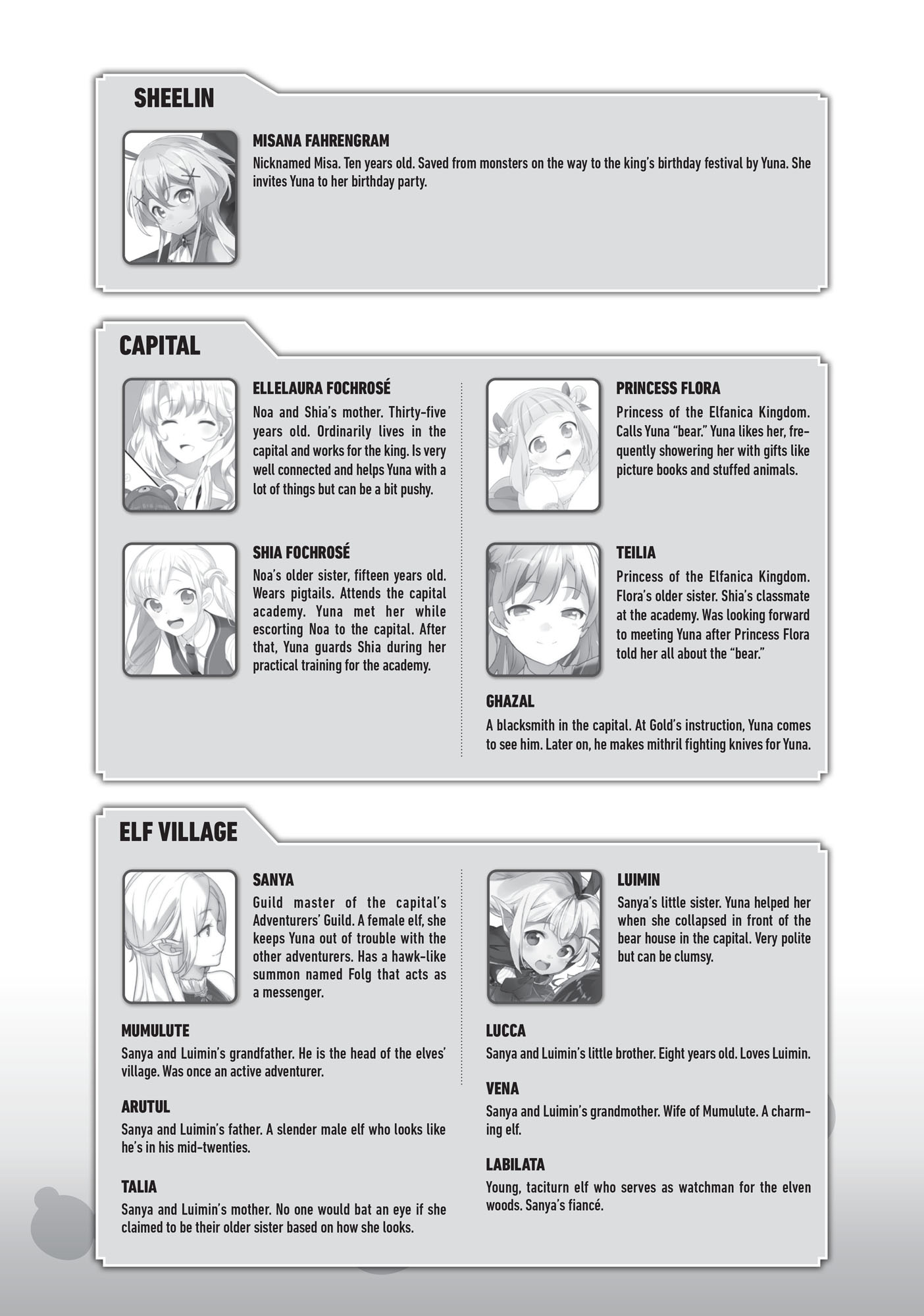 SHEELIN

MISANA FAHRENGRAM
Nicknamed Misa. Ten years old. Saved from monsters on the way to the king's birthday festival by Yuna. She invites Yuna to her birthday party.

CAPITAL

ELLELAURA FOCHROSÉ
Noa and Shia's mother. Thirty-five years old. Ordinarily lives in the capital and works for the king. Is very well connected and helps Yuna with a lot of things but can be a bit pushy.

SHIA FOCHROSÉ
Noa's older sister, fifteen years old. Wears pigtails. Attends the capital academy. Yuna met her while escorting Noa to the capital. After that, Yuna guards Shia during her practical training for the academy.

PRINCESS FLORA
Princess of the Elfanica Kingdom. Calls Yuna "bear." Yuna likes her, frequently showering her with gifts like picture books and stuffed animals.

TEILIA
Princess of the Elfanica Kingdom. Flora's older sister. Shia's classmate at the academy. Was looking forward to meeting Yuna after Princess Flora told her all about the "bear."

GHAZAL
A blacksmith in the capital. At Gold's instruction, Yuna comes to see him. Later on, he makes mithril fighting knives for Yuna.

ELF VILLAGE

SANYA
Guild master of the capital's Adventurers' Guild. A female elf, she keeps Yuna out of trouble with the other adventurers. Has a hawk-like summon named Folg that acts as a messenger.

MUMULUTE
Sanya and Luimin's grandfather. He is the head of the elves' village. Was once an active adventurer.

ARUTUL
Sanya and Luimin's father. A slender male elf who looks like he's in his mid-twenties.

TALIA
Sanya and Luimin's mother. No one would bat an eye if she claimed to be their older sister based on how she looks.

LUIMIN
Sanya's little sister. Yuna helped her when she collapsed in front of the bear house in the capital. Very polite but can be clumsy.

LUCCA
Sanya and Luimin's little brother. Eight years old. Loves Luimin.

VENA
Sanya and Luimin's grandmother. Wife of Mumulute. A charming elf.

LABILATA
Young, taciturn elf who serves as watchman for the elven woods. Sanya's fiancé.